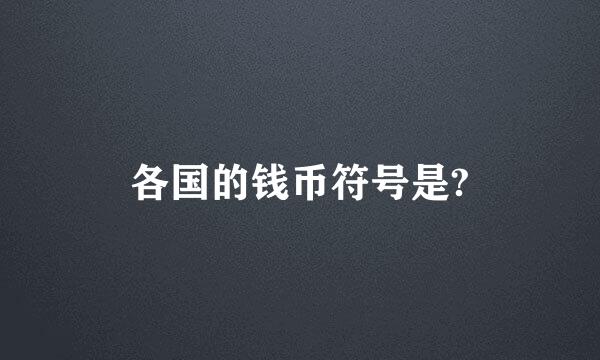 各国的钱币符号是?